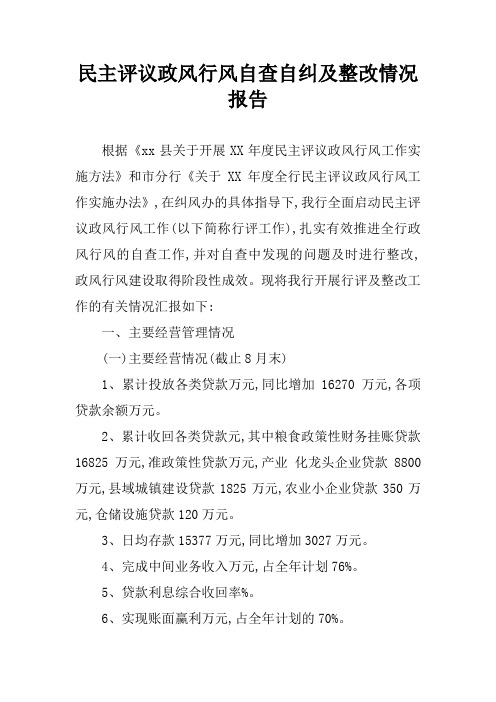 民主评议政风行风自查自纠及整改情况报告

根据《xx 县关于开展 XX 年度民主评议政风行风工作实施方法》和市分行《关于 XX 年度全行民主评议政风行风工作实施办法》,在纠风办的具体指导下,我行全面启动民主评议政风行风工作(以下简称行评工作),扎实有效推进全行政风行风的自查工作,并对自查中发现的问题及时进行整改,政风行风建设取得阶段性成效。现将我行开展行评及整改工作的有关情况汇报如下:

一、主要经营管理情况

(一)主要经营情况(截止 8 月末)

1、累计投放各类贷款万元,同比增加 16270 万元,各项贷款余额万元。

2、累计收回各类贷款元,其中粮食政策性财务挂账贷款 16825 万元,准政策性贷款万元,产业 化龙头企业贷款 8800 万元,县域城镇建设贷款 1825 万元,农业小企业贷款 350 万元,仓储设施贷款 120 万元。

3、日均存款 15377 万元,同比增加 3027 万元。

4、完成中间业务收入万元,占全年计划 76%。

5、贷款利息综合收回率%。

6、实现账面赢利万元,占全年计划的 70%。